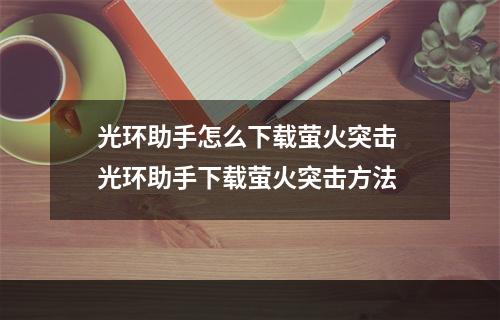 光环助手怎么下载萤火突击
光环助手下载萤火突击方法